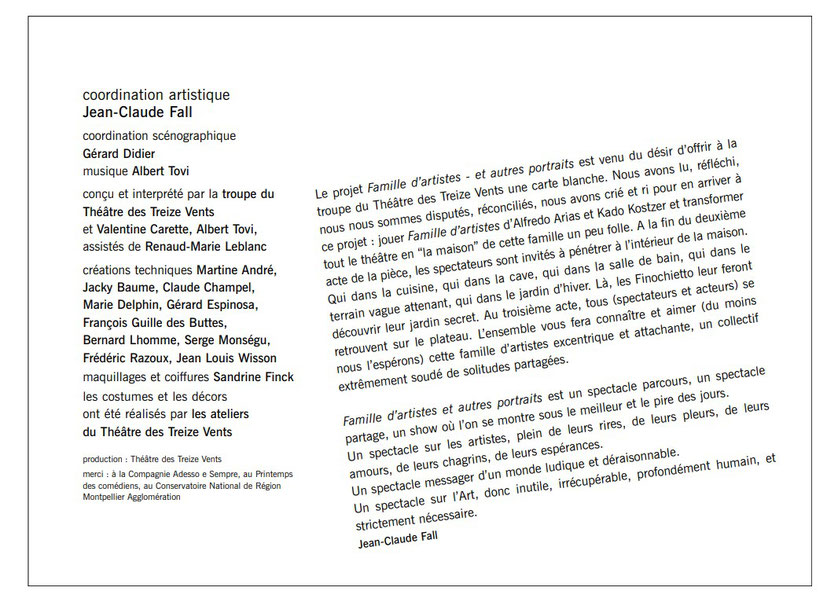 coordination artistique
Jean-Claude Fall

coordination scénographique
Gérard Didier
musique Albert Tovi

conçu et interprété par la troupe du Théâtre des Treize Vents et Valentine Carette, Albert Tovi, assistés de Renaud-Marie Leblanc

créations techniques Martine André, Jacky Baume, Claude Champel, Marie Delphin, Gérard Espinosa, François Guille des Buttes, Bernard Lhomme, Serge Monségu, Frédéric Razoux, Jean Louis Wisson
maquillages et coiffures Sandrine Finck
les costumes et les décors ont été réalisés par les ateliers du Théâtre des Treize Vents

production : Théâtre des Treize Vents
merci : à la Compagnie Adesso e Sempre, au Printemps des comédiens, au Conservatoire National de Région Montpellier Agglomération

Le projet Famille d'artistes - et autres portraits est venu du désir d'offrir à la troupe du Théâtre des Treize Vents une carte blanche. Nous avons lu, réfléchi, nous nous sommes disputés, réconciliés, nous avons crié et ri pour en arriver à ce projet : jouer Famille d'artistes d'Alfredo Arias et Kado Kostzer et transformer tout le théâtre en "la maison" de cette famille un peu folle. A la fin du deuxième acte de la pièce, les spectateurs sont invités à pénétrer à l'intérieur de la maison. Qui dans la cuisine, qui dans la cave, qui dans la salle de bain, qui dans le terrain vague attenant, qui dans le jardin d'hiver. Là, les Finochietto leur feront découvrir leur jardin secret. Au troisième acte, tous (spectateurs et acteurs) se retrouvent sur le plateau. L'ensemble vous fera connaître et aimer (du moins nous l'espérons) cette famille d'artistes excentrique et attachante, un collectif extrêmement soudé de solitudes partagées.

Famille d'artistes et autres portraits est un spectacle parcours, un spectacle partage, un show où l'on se montre sous le meilleur et le pire des jours.
Un spectacle sur les artistes, plein de leurs rires, de leurs pleurs, de leurs amours, de leurs chagrins, de leurs espérances.
Un spectacle messager d'un monde ludique et déraisonnable.
Un spectacle sur l'Art, donc inutile, irrécupérable, profondément humain, et strictement nécessaire.
Jean-Claude Fall